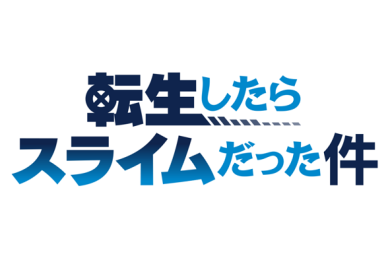 転生したら
スライムだった件